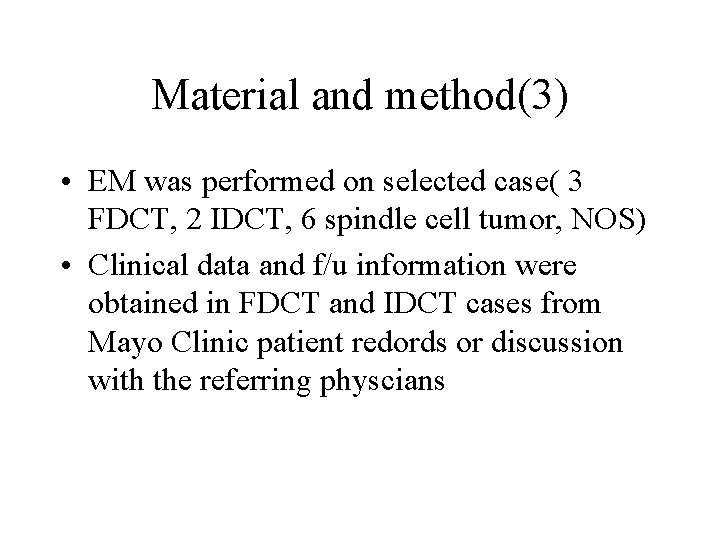 Material and method(3)

• EM was performed on selected case( 3 FDCT, 2 IDCT, 6 spindle cell tumor, NOS)
• Clinical data and f/u information were obtained in FDCT and IDCT cases from Mayo Clinic patient redords or discussion with the referring physcians